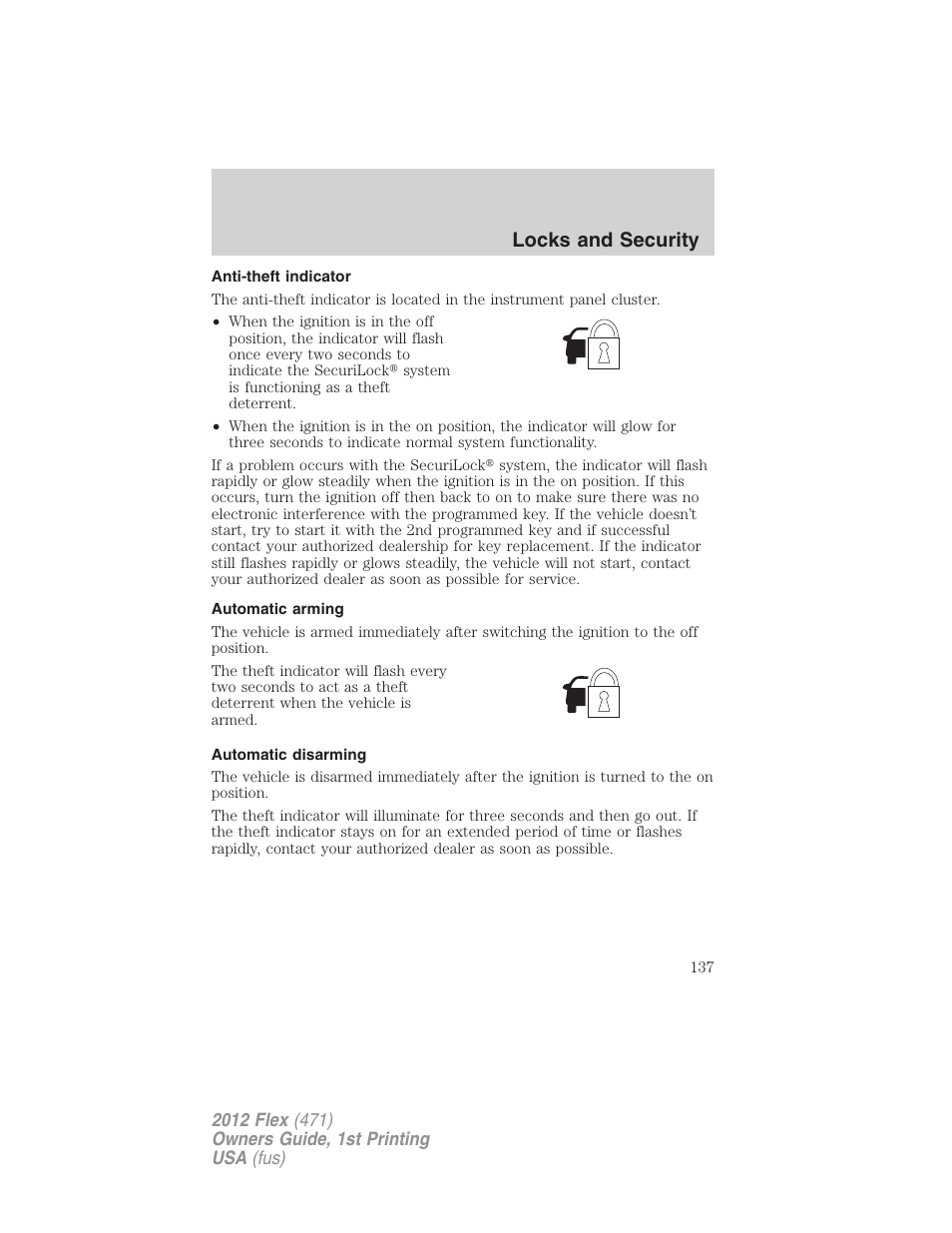 Locks and Security

Anti-theft indicator

The anti-theft indicator is located in the instrument panel cluster.

• When the ignition is in the off position, the indicator will flash once every two seconds to indicate the SecuriLock® system is functioning as a theft deterrent.

• When the ignition is in the on position, the indicator will glow for three seconds to indicate normal system functionality.

If a problem occurs with the SecuriLock® system, the indicator will flash rapidly or glow steadily when the ignition is in the on position. If this occurs, turn the ignition off then back to on to make sure there was no electronic interference with the programmed key. If the vehicle doesn't start, try to start it with the 2nd programmed key and if successful contact your authorized dealership for key replacement. If the indicator still flashes rapidly or glows steadily, the vehicle will not start, contact your authorized dealer as soon as possible for service.

Automatic arming

The vehicle is armed immediately after switching the ignition to the off position.

The theft indicator will flash every two seconds to act as a theft deterrent when the vehicle is armed.

Automatic disarming

The vehicle is disarmed immediately after the ignition is turned to the on position.

The theft indicator will illuminate for three seconds and then go out. If the theft indicator stays on for an extended period of time or flashes rapidly, contact your authorized dealer as soon as possible.

137

2012 Flex (471)
Owners Guide, 1st Printing
USA (fus)